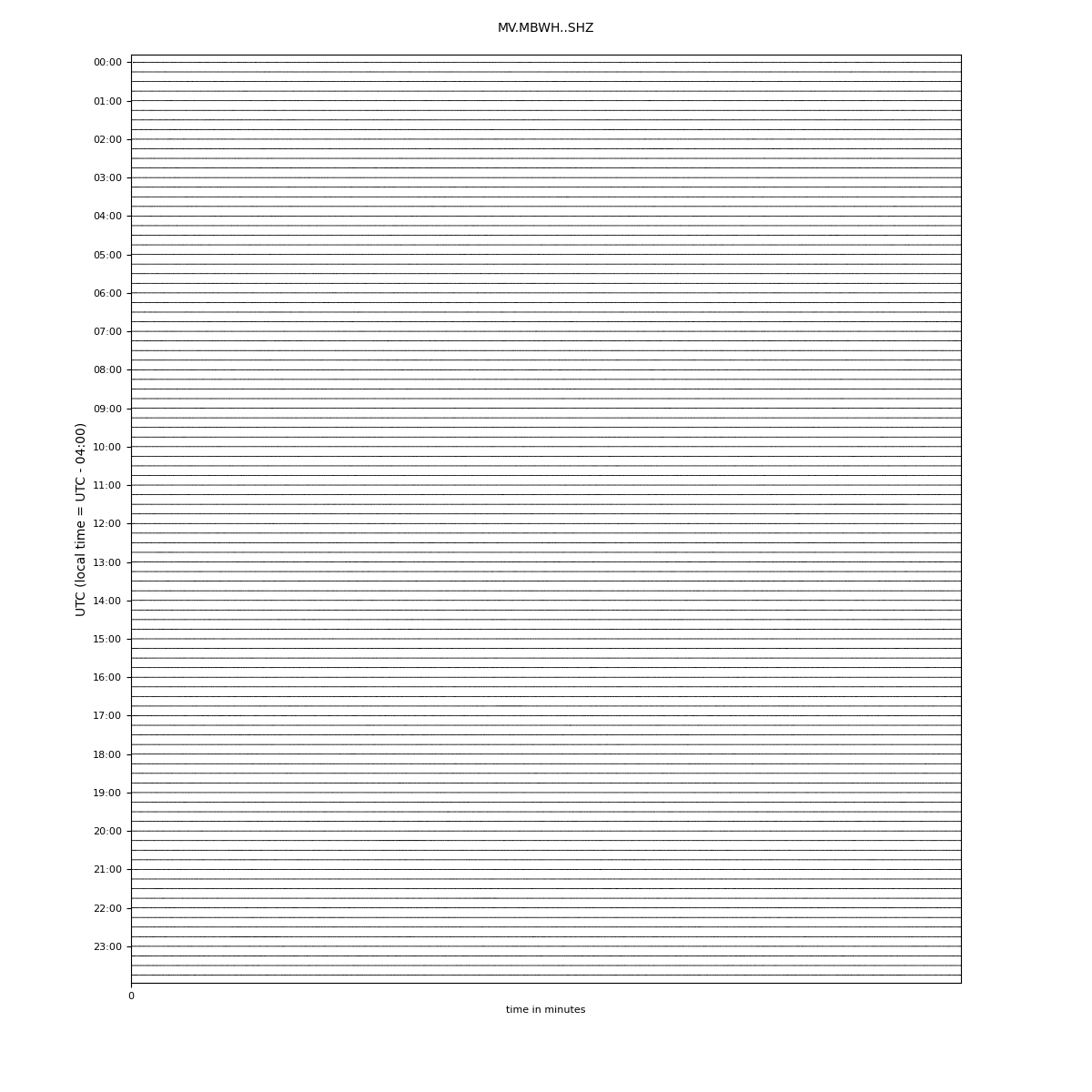 MV.MBWH..SHZ

UTC (local time = UTC - 04:00)

00:00
01:00
02:00
03:00
04:00
05:00
06:00
07:00
08:00
09:00
10:00
11:00
12:00
13:00
14:00
15:00
16:00
17:00
18:00
19:00
20:00
21:00
22:00
23:00

0

time in minutes